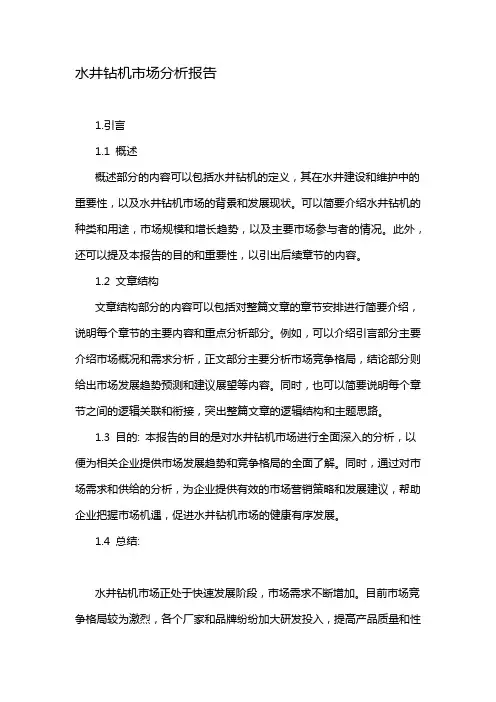 水井钻机市场分析报告

1.引言

1.1 概述

概述部分的内容可以包括水井钻机的定义，其在水井建设和维护中的重要性，以及水井钻机市场的背景和发展现状。可以简要介绍水井钻机的种类和用途，市场规模和增长趋势，以及主要市场参与者的情况。此外，还可以提及本报告的目的和重要性，以引出后续章节的内容。

1.2 文章结构

文章结构部分的内容可以包括对整篇文章的章节安排进行简要介绍，说明每个章节的主要内容和重点分析部分。例如，可以介绍引言部分主要介绍市场概况和需求分析，正文部分主要分析市场竞争格局，结论部分则给出市场发展趋势预测和建议展望等内容。同时，也可以简要说明每个章节之间的逻辑关联和衔接，突出整篇文章的逻辑结构和主题思路。

1.3 目的: 本报告的目的是对水井钻机市场进行全面深入的分析，以便为相关企业提供市场发展趋势和竞争格局的全面了解。同时，通过对市场需求和供给的分析，为企业提供有效的市场营销策略和发展建议，帮助企业把握市场机遇，促进水井钻机市场的健康有序发展。

1.4 总结:

水井钻机市场正处于快速发展阶段，市场需求不断增加。目前市场竞争格局较为激烈，各个厂家和品牌纷纷加大研发投入，提高产品质量和性